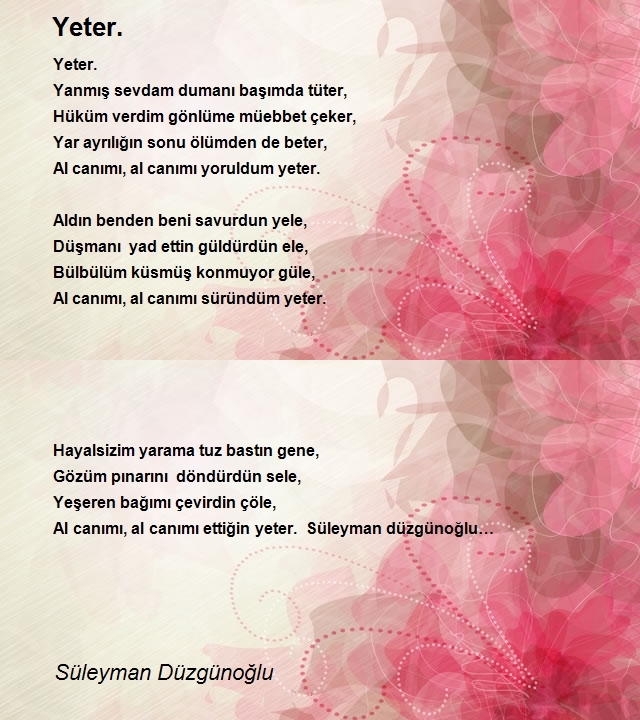 Yeter.

Yeter.
Yanmış sevdam dumanı başımda tüter,
Hüküm verdim gönlüme müebbet çeker,
Yar ayrılığın sonu ölümden de beter,
Al canımı, al canımı yoruldum yeter.

Aldın benden beni savurdun yele,
Düşmanı yad ettin güldürdün ele,
Bülbülüm küsmüş konmuyor güle,
Al canımı, al canımı süründüm yeter.

Hayalsizim yarama tuz bastın gene,
Gözüm pınarını döndürdün sele,
Yeşeren bağımı çevirdin çöle,
Al canımı, al canımı ettiğin yeter. Süleyman düzgünoğlu...

Süleyman Düzgünoğlu